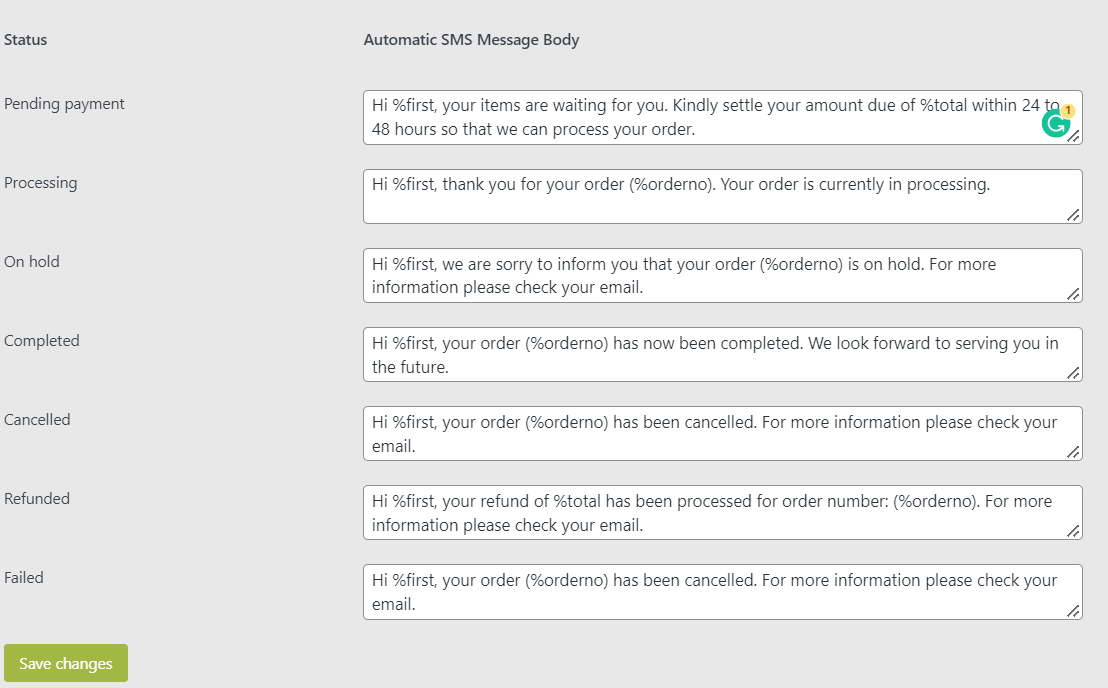 | Status | Automatic SMS Message Body |
|---|---|
| Pending payment | Hi %first, your items are waiting for you. Kindly settle your amount due of %total within 24 to 48 hours so that we can process your order. |
| Processing | Hi %first, thank you for your order (%orderno). Your order is currently in processing. |
| On hold | Hi %first, we are sorry to inform you that your order (%orderno) is on hold. For more information please check your email. |
| Completed | Hi %first, your order (%orderno) has now been completed. We look forward to serving you in the future. |
| Cancelled | Hi %first, your order (%orderno) has been cancelled. For more information please check your email. |
| Refunded | Hi %first, your refund of %total has been processed for order number: (%orderno). For more information please check your email. |
| Failed | Hi %first, your order (%orderno) has been cancelled. For more information please check your email. |

1

Save changes